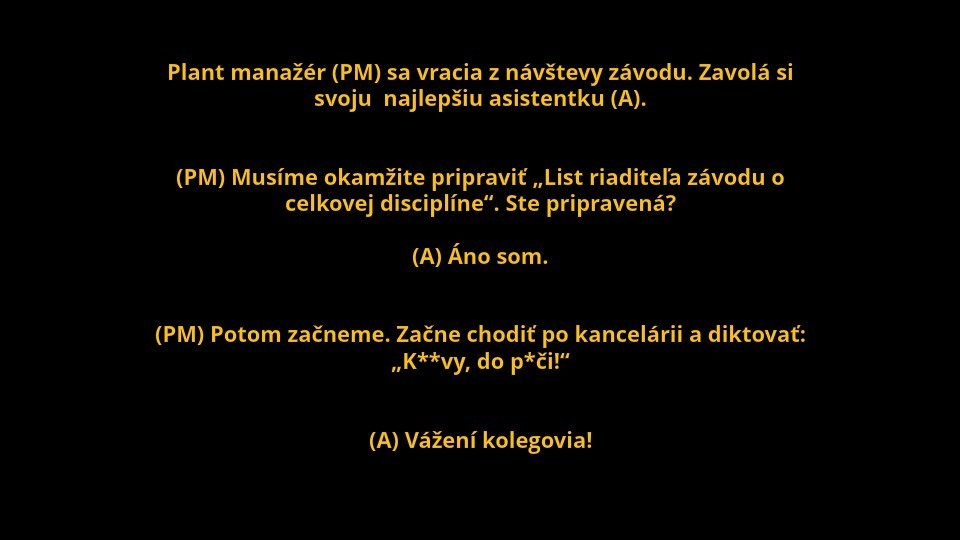 Plant manažér (PM) sa vracia z návštevy závodu. Zavolá si svoju najlepšiu asistentku (A).

(PM) Musíme okamžite pripraviť „List riaditeľa závodu o celkovej disciplíne“. Ste pripravená?

(A) Áno som.

(PM) Potom začneme. Začne chodiť po kancelárii a diktovať: „K**vy, do p*či!“

(A) Vážení kolegovia!